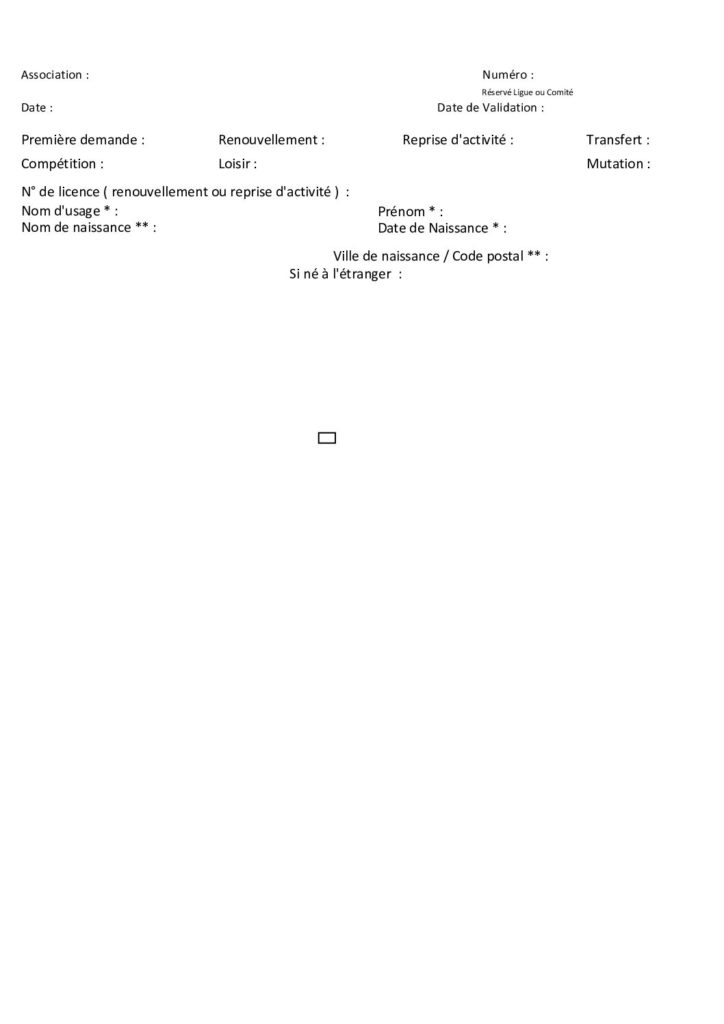 Association :
Numéro :
Réservé Ligue ou Comité

Date :
Date de Validation :

Première demande : Renouvellement : Reprise d'activité : Transfert :

Compétition : Loisir : Mutation :

N° de licence ( renouvellement ou reprise d'activité ) :
Nom d'usage * :
Prénom * :
Nom de naissance ** :
Date de Naissance * :

Ville de naissance / Code postal ** :
Si né à l'étranger :

☐